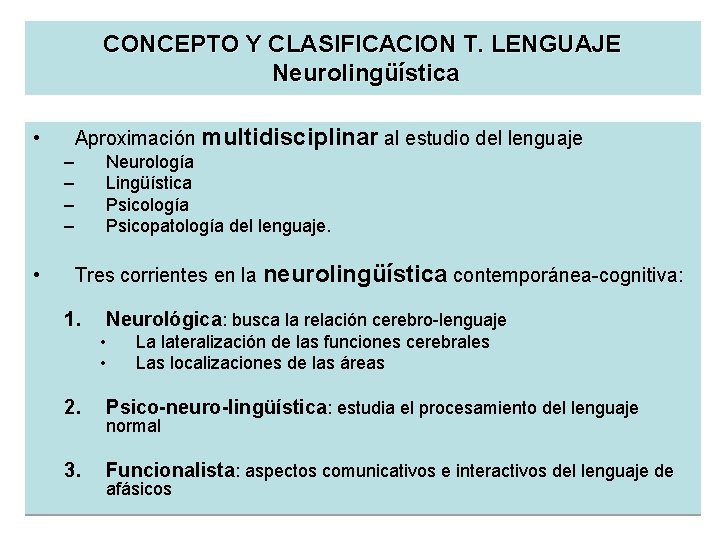 CONCEPTO Y CLASIFICACION T. LENGUAJE
Neurolingüística

• Aproximación multidisciplinar al estudio del lenguaje
– Neurología
– Lingüística
– Psicología
– Psicopatología del lenguaje.

• Tres corrientes en la neurolingüística contemporánea-cognitiva:

1. Neurológica: busca la relación cerebro-lenguaje
• La lateralización de las funciones cerebrales
• Las localizaciones de las áreas

2. Psico-neuro-lingüística: estudia el procesamiento del lenguaje normal

3. Funcionalista: aspectos comunicativos e interactivos del lenguaje de afásicos